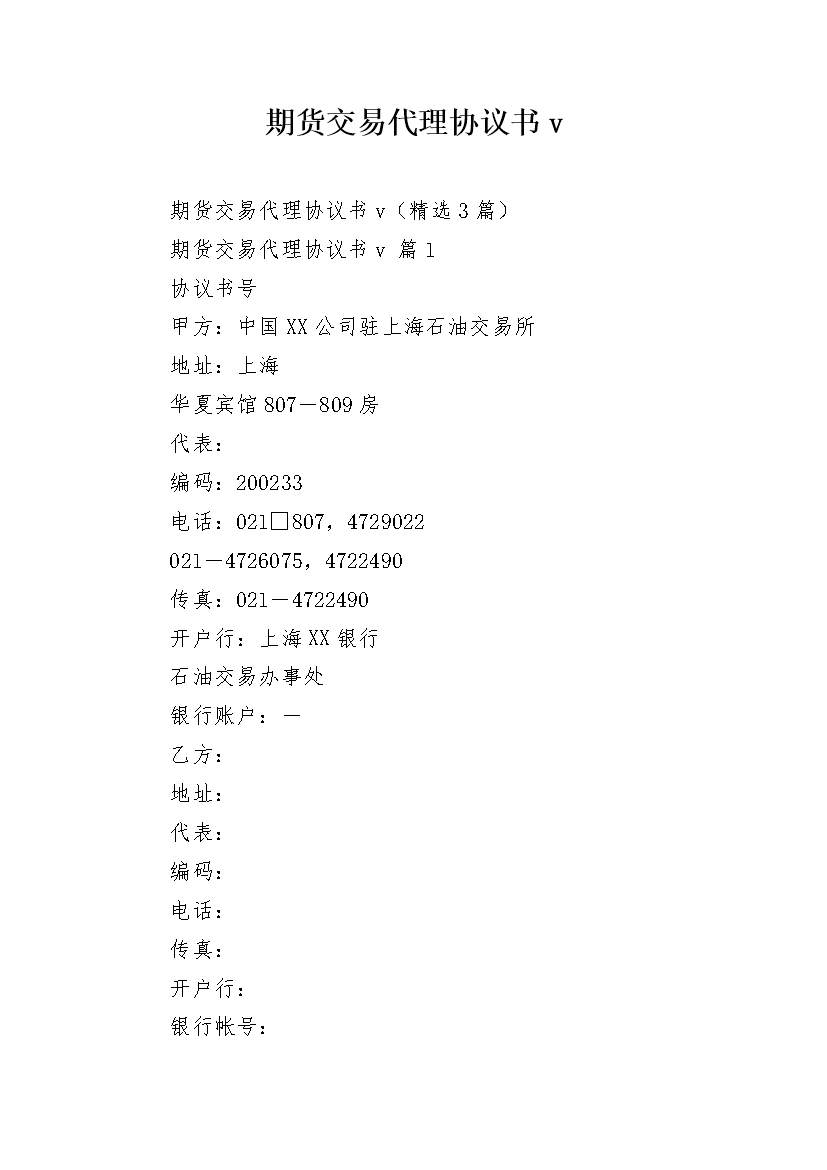 期货交易代理协议书 v

期货交易代理协议书 v（精选 3 篇）

期货交易代理协议书 v 篇 1

协议书号

甲方：中国 XX 公司驻上海石油交易所

地址：上海

华夏宾馆 807－809 房

代表：

编码：200233

电话：021□807，4729022

021－4726075，4722490

传真：021－4722490

开户行：上海 XX 银行

石油交易办事处

银行账户：－

乙方：

地址：

代表：

编码：

电话：

传真：

开户行：

银行帐号：